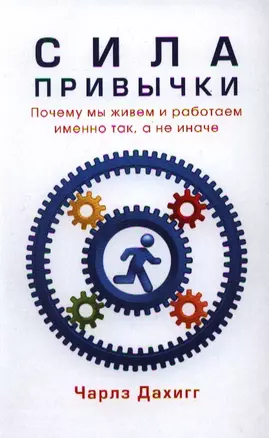 СИЛА
ПРИВЫЧКИ

Почему мы живем и работаем именно так, а не иначе

Чарлз Дахигг